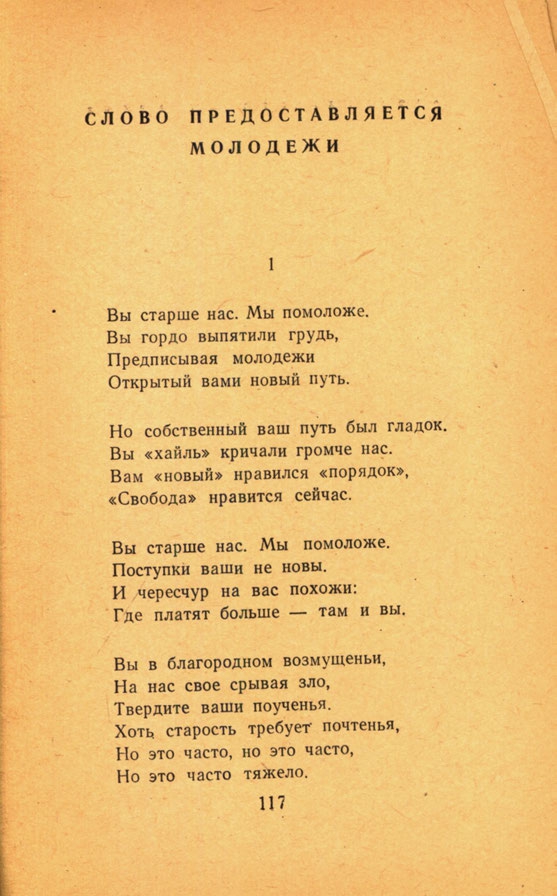 СЛОВО ПРЕДОСТАВЛЯЕТСЯ МОЛОДЕЖИ

1

Вы старше нас. Мы помоложе.
Вы гордо выпятили грудь,
Предписывая молодежи
Открытый вами новый путь.

Но собственный ваш путь был гладок.
Вы «хайль» кричали громче нас.
Вам «новый» нравился «порядок»,
«Свобода» нравится сейчас.

Вы старше нас. Мы помоложе.
Поступки ваши не новы.
И чересчур на вас похожи:
Где платят больше — там и вы.

Вы в благородном возмущеньи,
На нас свое срывая зло,
Твердите ваши поученья.
Хоть старость требует почтенья,
Но это часто, но это часто,
Но это часто тяжело.

117